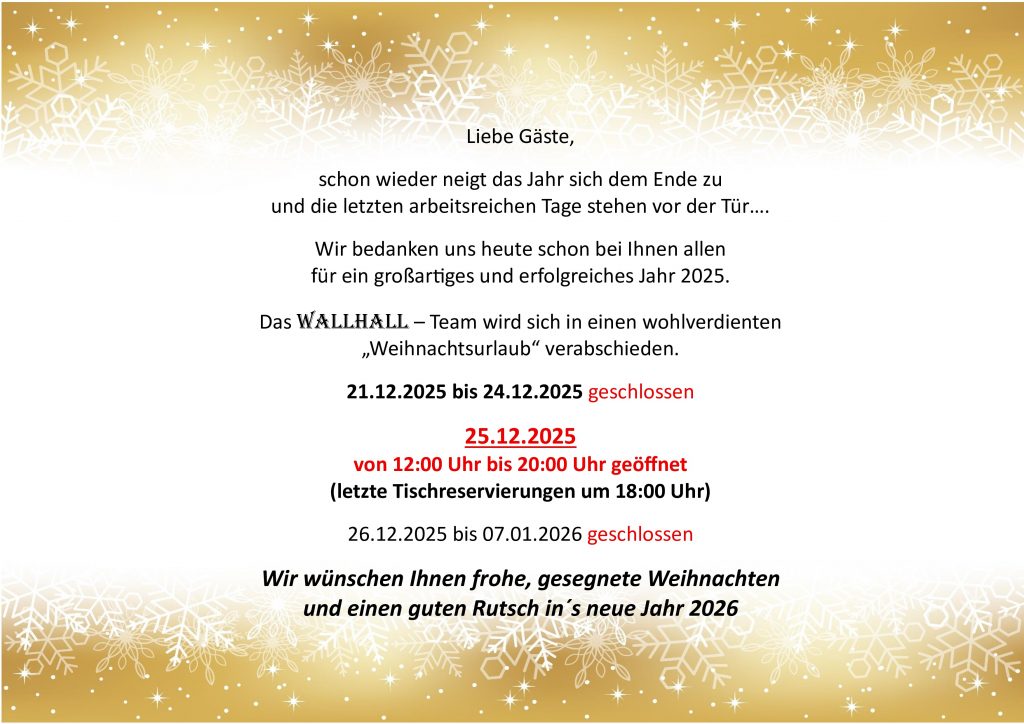 Liebe Gäste,

schon wieder neigt das Jahr sich dem Ende zu und die letzten arbeitsreichen Tage stehen vor der Tür….

Wir bedanken uns heute schon bei Ihnen allen für ein großartiges und erfolgreiches Jahr 2025.

Das WALLHALL – Team wird sich in einen wohlverdienten „Weihnachtsurlaub“ verabschieden.

21.12.2025 bis 24.12.2025 geschlossen

25.12.2025
von 12:00 Uhr bis 20:00 Uhr geöffnet
(letzte Tischreservierungen um 18:00 Uhr)

26.12.2025 bis 07.01.2026 geschlossen

Wir wünschen Ihnen frohe, gesegnete Weihnachten und einen guten Rutsch in´s neue Jahr 2026